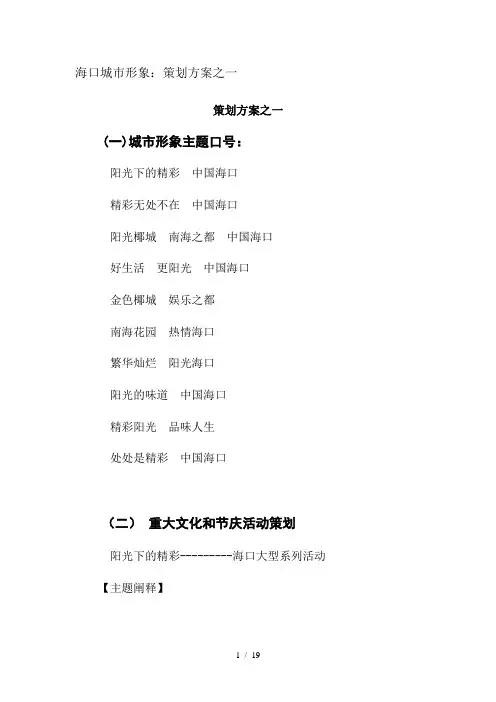 海口城市形象：策划方案之一

策划方案之一

(一)城市形象主题口号：

阳光下的精彩　中国海口

精彩无处不在　中国海口

阳光椰城　南海之都　中国海口

好生活　更阳光　中国海口

金色椰城　娱乐之都

南海花园　热情海口

繁华灿烂　阳光海口

阳光的味道　中国海口

精彩阳光　品味人生

处处是精彩　中国海口

（二）　重大文化和节庆活动策划

阳光下的精彩---------海口大型系列活动

【主题阐释】

1 / 19